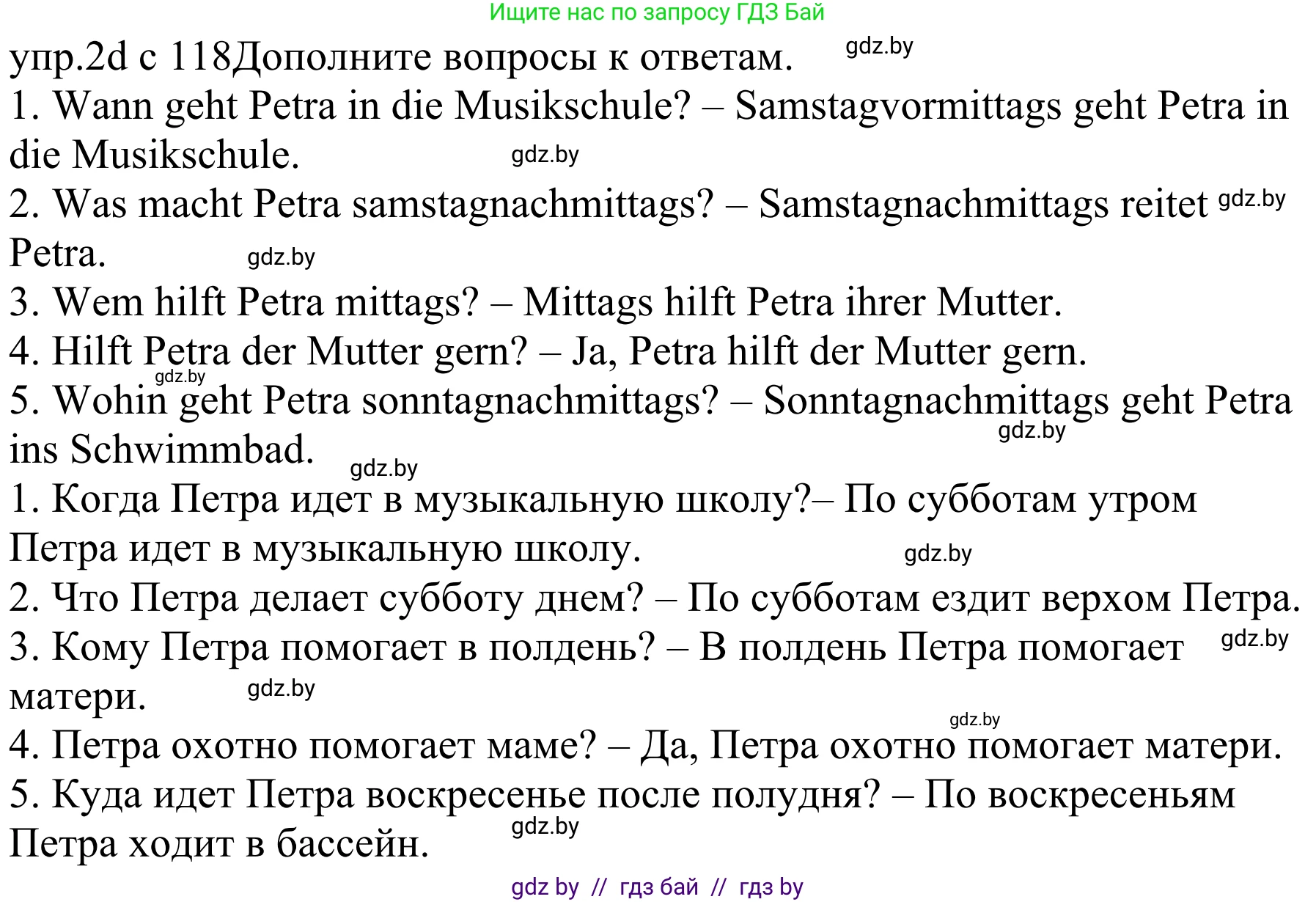 Ищите нас по запросу ГДЗ Бай

упр.2d с 118Дополните вопросы к ответам. gdz.by

1. Wann geht Petra in die Musikschule? – Samstagvormittags geht Petra in die Musikschule. gdz.by

2. Was macht Petra samstagnachmittags? – Samstagnachmittags reitet gdz.by Petra. gdz.by

3. Wem hilft Petra mittags? – Mittags hilft Petra ihrer Mutter.

4. Hilft Petra der Mutter gern? – Ja, Petra hilft der Mutter gern.

gdz.by

5. Wohin geht Petra sonntagnachmittags? – Sonntagnachmittags geht Petra ins Schwimmbad. gdz.by gdz.by

1. Когда Петра идет в музыкальную школу?– По субботам утром Петра идет в музыкальную школу. gdz.by

2. Что Петра делает субботу днем? – По субботам ездит верхом Петра.

3. Кому Петра помогает в полдень? – В полдень Петра помогает gdz.by матери. gdz.by

gdz.by

4. Петра охотно помогает маме? – Да, Петра охотно помогает матери.

5. Куда идет Петра воскресенье после полудня? – По воскресеньям Петра ходит в бассейн. gdz.by

gdz by // гдз бай // гдз by